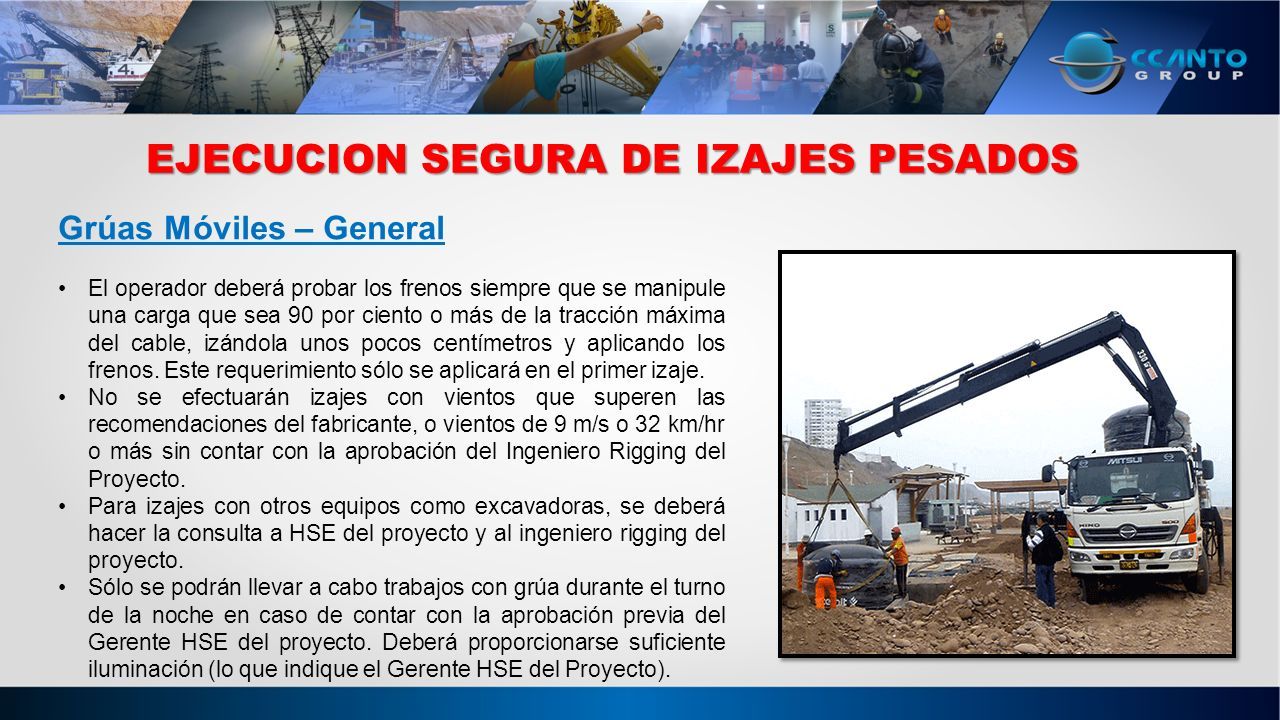 CCANTO GROUP

EJECUCION SEGURA DE IZAJES PESADOS

Grúas Móviles – General

• El operador deberá probar los frenos siempre que se manipule una carga que sea 90 por ciento o más de la tracción máxima del cable, izándola unos pocos centímetros y aplicando los frenos. Este requerimiento sólo se aplicará en el primer izaje.
• No se efectuarán izajes con vientos que superen las recomendaciones del fabricante, o vientos de 9 m/s o 32 km/hr o más sin contar con la aprobación del Ingeniero Rigging del Proyecto.
• Para izajes con otros equipos como excavadoras, se deberá hacer la consulta a HSE del proyecto y al ingeniero rigging del proyecto.
• Sólo se podrán llevar a cabo trabajos con grúa durante el turno de la noche en caso de contar con la aprobación previa del Gerente HSE del proyecto. Deberá proporcionarse suficiente iluminación (lo que indique el Gerente HSE del Proyecto).

MITSUI
HINO